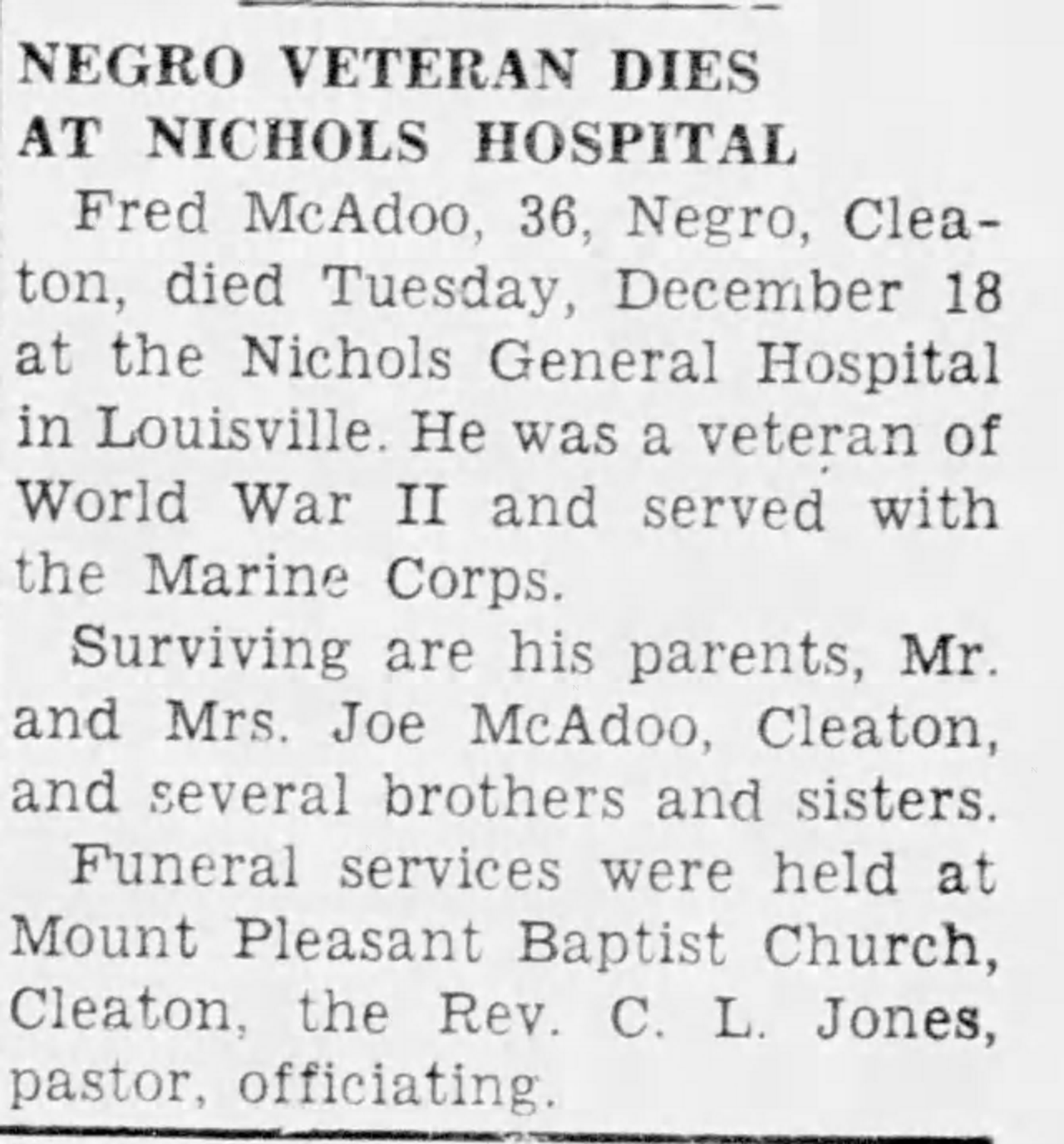 NEGRO VETERAN DIES AT NICHOLS HOSPITAL

Fred McAdoo, 36, Negro, Cleaton, died Tuesday, December 18 at the Nichols General Hospital in Louisville. He was a veteran of World War II and served with the Marine Corps.

Surviving are his parents, Mr. and Mrs. Joe McAdoo, Cleaton, and several brothers and sisters.

Funeral services were held at Mount Pleasant Baptist Church, Cleaton, the Rev. C. L. Jones, pastor, officiating.